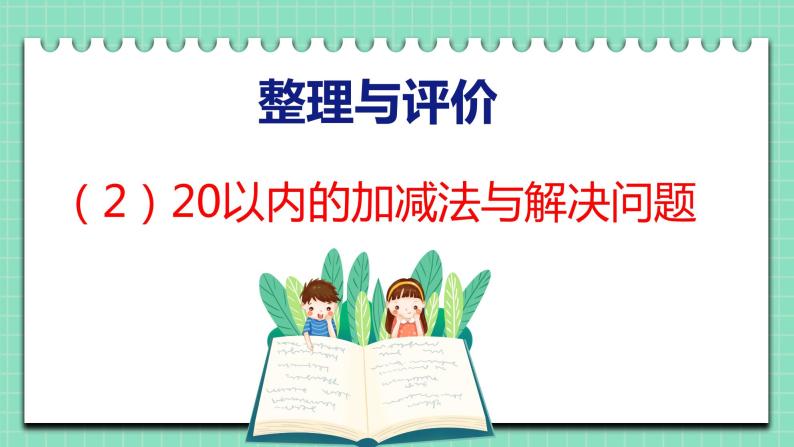 整理与评价

（2）20以内的加减法与解决问题